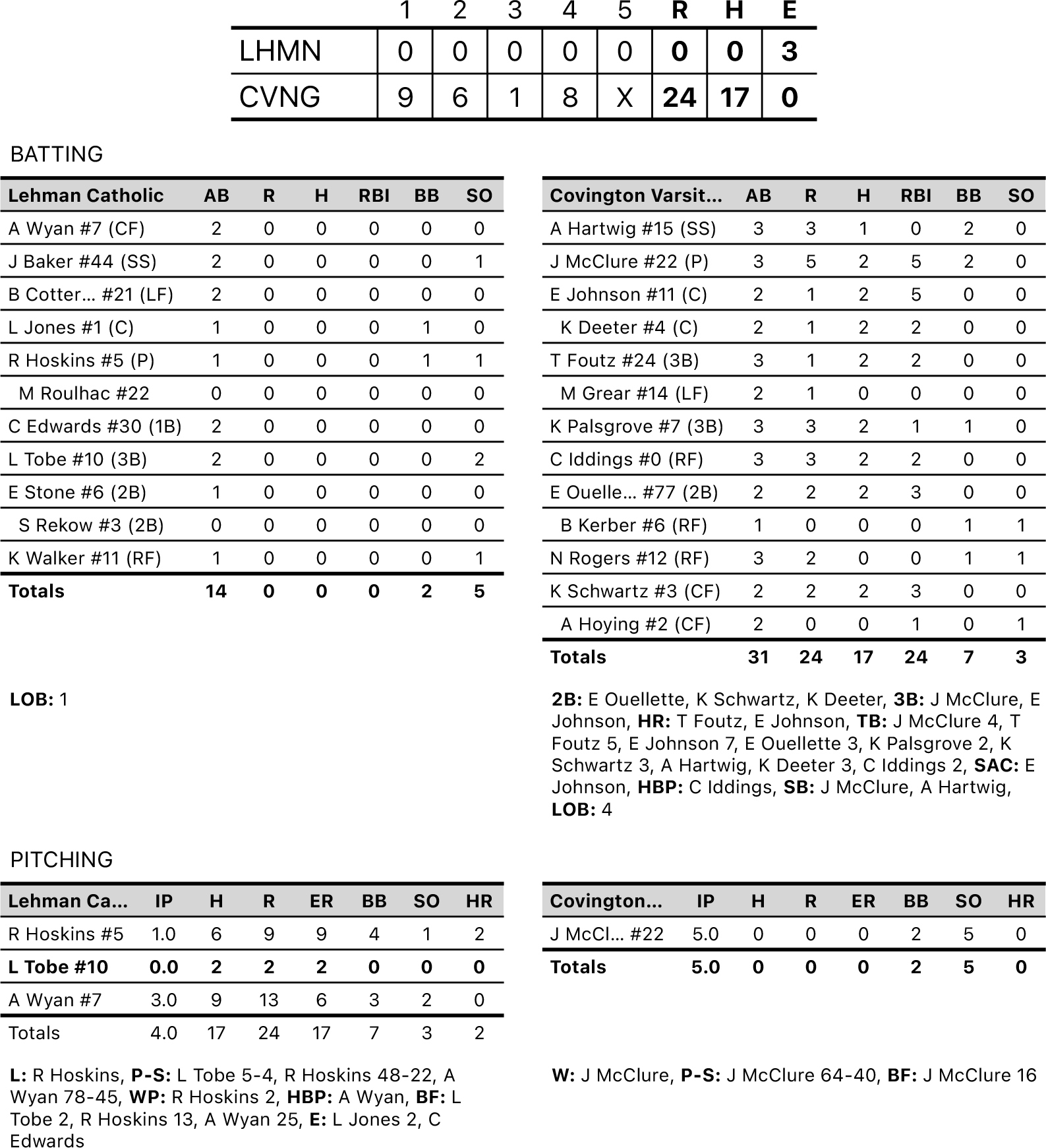 | | 1 | 2 | 3 | 4 | 5 | R | H | E |
|---|---|---|---|---|---|---|---|---|
| LHMN | 0 | 0 | 0 | 0 | 0 | 0 | 0 | 3 |
| CVNG | 9 | 6 | 1 | 8 | X | 24 | 17 | 0 |

BATTING

| Lehman Catholic | AB | R | H | RBI | BB | SO |
|---|---|---|---|---|---|---|
| A Wyan #7 (CF) | 2 | 0 | 0 | 0 | 0 | 0 |
| J Baker #44 (SS) | 2 | 0 | 0 | 0 | 0 | 1 |
| B Cotter... #21 (LF) | 2 | 0 | 0 | 0 | 0 | 0 |
| L Jones #1 (C) | 1 | 0 | 0 | 0 | 1 | 0 |
| R Hoskins #5 (P) | 1 | 0 | 0 | 0 | 1 | 1 |
| M Roulhac #22 | 0 | 0 | 0 | 0 | 0 | 0 |
| C Edwards #30 (1B) | 2 | 0 | 0 | 0 | 0 | 0 |
| L Tobe #10 (3B) | 2 | 0 | 0 | 0 | 0 | 2 |
| E Stone #6 (2B) | 1 | 0 | 0 | 0 | 0 | 0 |
| S Rekow #3 (2B) | 0 | 0 | 0 | 0 | 0 | 0 |
| K Walker #11 (RF) | 1 | 0 | 0 | 0 | 0 | 1 |
| Totals | 14 | 0 | 0 | 0 | 2 | 5 |

LOB: 1

| Covington Varsit... | AB | R | H | RBI | BB | SO |
|---|---|---|---|---|---|---|
| A Hartwig #15 (SS) | 3 | 3 | 1 | 0 | 2 | 0 |
| J McClure #22 (P) | 3 | 5 | 2 | 5 | 2 | 0 |
| E Johnson #11 (C) | 2 | 1 | 2 | 5 | 0 | 0 |
| K Deeter #4 (C) | 2 | 1 | 2 | 2 | 0 | 0 |
| T Foutz #24 (3B) | 3 | 1 | 2 | 2 | 0 | 0 |
| M Grear #14 (LF) | 2 | 1 | 0 | 0 | 0 | 0 |
| K Palsgrove #7 (3B) | 3 | 3 | 2 | 1 | 1 | 0 |
| C Iddings #0 (RF) | 3 | 3 | 2 | 2 | 0 | 0 |
| E Ouelle... #77 (2B) | 2 | 2 | 2 | 3 | 0 | 0 |
| B Kerber #6 (RF) | 1 | 0 | 0 | 0 | 1 | 1 |
| N Rogers #12 (RF) | 3 | 2 | 0 | 0 | 1 | 1 |
| K Schwartz #3 (CF) | 2 | 2 | 2 | 3 | 0 | 0 |
| A Hoying #2 (CF) | 2 | 0 | 0 | 1 | 0 | 1 |
| Totals | 31 | 24 | 17 | 24 | 7 | 3 |

2B: E Ouellette, K Schwartz, K Deeter, 3B: J McClure, E Johnson, HR: T Foutz, E Johnson, TB: J McClure 4, T Foutz 5, E Johnson 7, E Ouellette 3, K Palsgrove 2, K Schwartz 3, A Hartwig, K Deeter 3, C Iddings 2, SAC: E Johnson, HBP: C Iddings, SB: J McClure, A Hartwig, LOB: 4

PITCHING

| Lehman Ca... | IP | H | R | ER | BB | SO | HR |
|---|---|---|---|---|---|---|---|
| R Hoskins #5 | 1.0 | 6 | 9 | 9 | 4 | 1 | 2 |
| L Tobe #10 | 0.0 | 2 | 2 | 2 | 0 | 0 | 0 |
| A Wyan #7 | 3.0 | 9 | 13 | 6 | 3 | 2 | 0 |
| Totals | 4.0 | 17 | 24 | 17 | 7 | 3 | 2 |

L: R Hoskins, P-S: L Tobe 5-4, R Hoskins 48-22, A Wyan 78-45, WP: R Hoskins 2, HBP: A Wyan, BF: L Tobe 2, R Hoskins 13, A Wyan 25, E: L Jones 2, C Edwards

| Covington... | IP | H | R | ER | BB | SO | HR |
|---|---|---|---|---|---|---|---|
| J McCl... #22 | 5.0 | 0 | 0 | 0 | 2 | 5 | 0 |
| Totals | 5.0 | 0 | 0 | 0 | 2 | 5 | 0 |

W: J McClure, P-S: J McClure 64-40, BF: J McClure 16